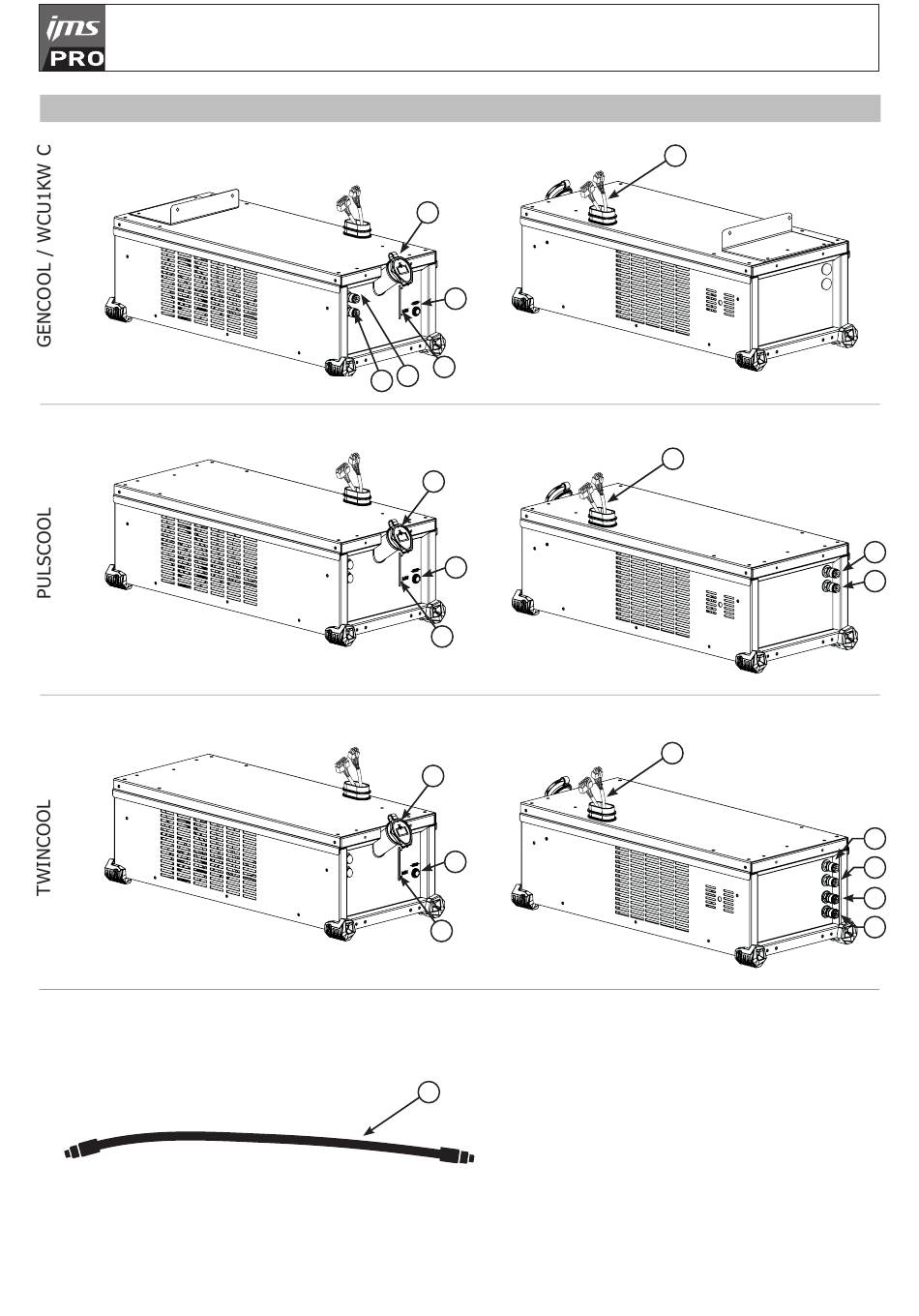 jms PRO

GENCOOL / WCU1KW C

PULSCOOL

TWINCOOL